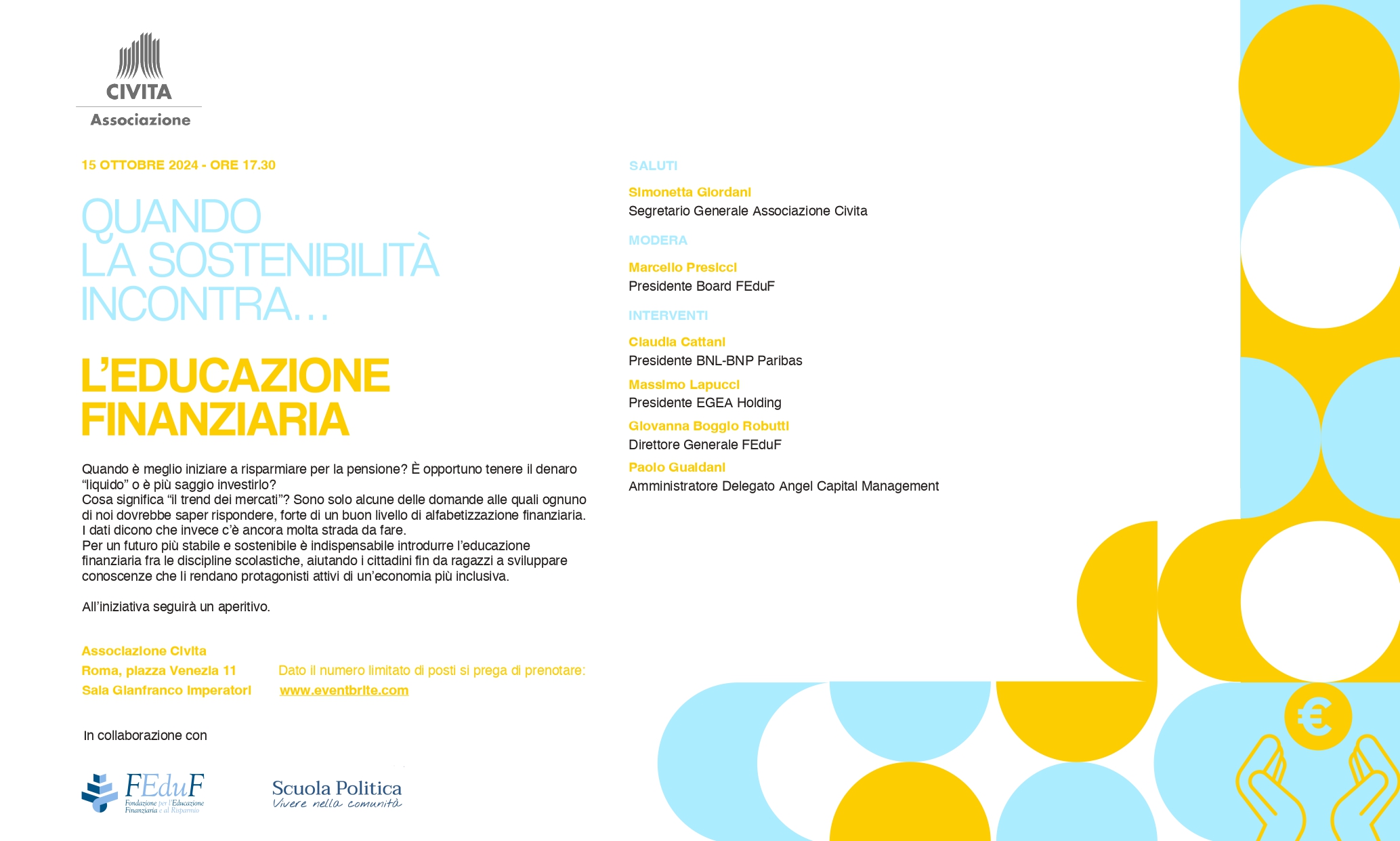 CIVITA
Associazione

15 OTTOBRE 2024 - ORE 17.30

QUANDO LA SOSTENIBILITÀ INCONTRA…

L'EDUCAZIONE FINANZIARIA

Quando è meglio iniziare a risparmiare per la pensione? È opportuno tenere il denaro "liquido" o è più saggio investirlo?
Cosa significa "il trend dei mercati"? Sono solo alcune delle domande alle quali ognuno di noi dovrebbe saper rispondere, forte di un buon livello di alfabetizzazione finanziaria. I dati dicono che invece c'è ancora molta strada da fare.
Per un futuro più stabile e sostenibile è indispensabile introdurre l'educazione finanziaria fra le discipline scolastiche, aiutando i cittadini fin da ragazzi a sviluppare conoscenze che li rendano protagonisti attivi di un'economia più inclusiva.

All'iniziativa seguirà un aperitivo.

Associazione Civita
Roma, piazza Venezia 11
Sala Gianfranco Imperatori

Dato il numero limitato di posti si prega di prenotare:
www.eventbrite.com

In collaborazione con

FEduF
Fondazione per l'Educazione Finanziaria e al Risparmio

Scuola Politica
Vivere nella comunità

SALUTI

Simonetta Giordani
Segretario Generale Associazione Civita

MODERA

Marcello Presicci
Presidente Board FEduF

INTERVENTI

Claudia Cattani
Presidente BNL-BNP Paribas

Massimo Lapucci
Presidente EGEA Holding

Giovanna Boggio Robutti
Direttore Generale FEduF

Paolo Gualdani
Amministratore Delegato Angel Capital Management

€